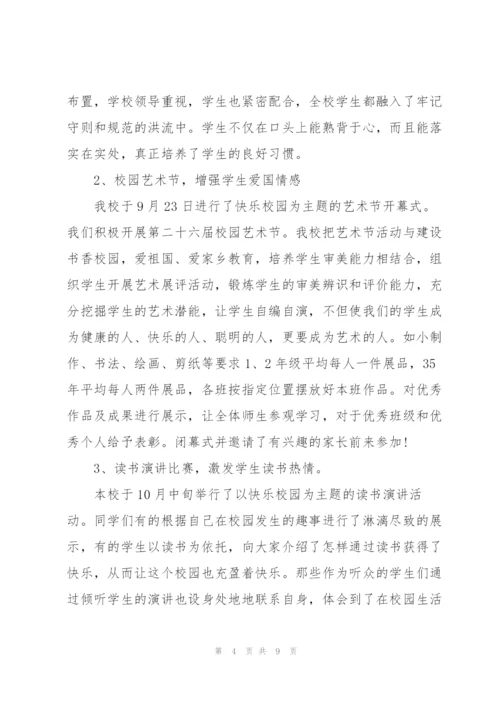 布置，学校领导重视，学生也紧密配合，全校学生都融入了牢记守则和规范的洪流中。学生不仅在口头上能熟背于心，而且能落实在实处，真正培养了学生的良好习惯。

2、校园艺术节，增强学生爱国情感

我校于9月23日进行了快乐校园为主题的艺术节开幕式。我们积极开展第二十六届校园艺术节。我校把艺术节活动与建设书香校园，爱祖国、爱家乡教育，培养学生审美能力相结合，组织学生开展艺术展评活动，锻炼学生的审美辨识和评价能力，充分挖掘学生的艺术潜能，让学生自编自演，不但使我们的学生成为健康的人、快乐的人、聪明的人，更要成为艺术的人。如小制作、书法、绘画、剪纸等要求1、2年级平均每人一件展品，35年平均每人两件展品，各班按指定位置摆放好本班作品。对优秀作品及成果进行展示，让全体师生参观学习，对于优秀班级和优秀个人给予表彰。闭幕式并邀请了有兴趣的家长前来参加！

3、读书演讲比赛，激发学生读书热情。

本校于10月中旬举行了以快乐校园为主题的读书演讲活动。同学们有的根据自己在校园发生的趣事进行了淋漓尽致的展示，有的学生以读书为依托，向大家介绍了怎样通过读书获得了快乐，从而让这个校园也充盈着快乐。那些作为听众的学生们通过倾听学生的演讲也设身处地地联系自身，体会到了在校园生活

第 4 页 共 9 页